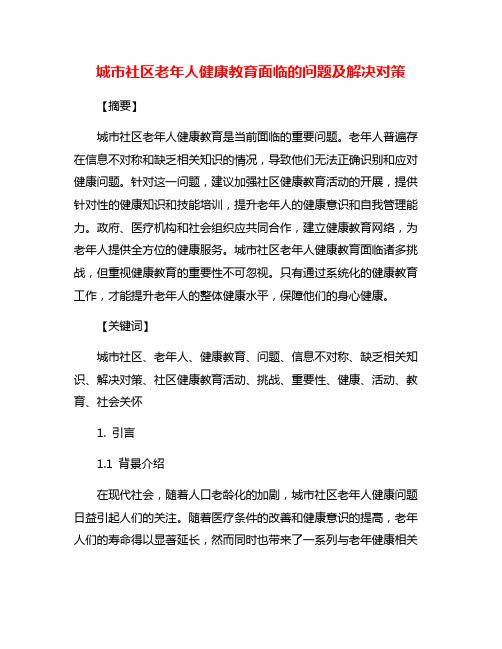 城市社区老年人健康教育面临的问题及解决对策

【摘要】

城市社区老年人健康教育是当前面临的重要问题。老年人普遍存在信息不对称和缺乏相关知识的情况，导致他们无法正确识别和应对健康问题。针对这一问题，建议加强社区健康教育活动的开展，提供针对性的健康知识和技能培训，提升老年人的健康意识和自我管理能力。政府、医疗机构和社会组织应共同合作，建立健康教育网络，为老年人提供全方位的健康服务。城市社区老年人健康教育面临诸多挑战，但重视健康教育的重要性不可忽视。只有通过系统化的健康教育工作，才能提升老年人的整体健康水平，保障他们的身心健康。

【关键词】

城市社区、老年人、健康教育、问题、信息不对称、缺乏相关知识、解决对策、社区健康教育活动、挑战、重要性、健康、活动、教育、社会关怀

1. 引言

1.1 背景介绍

在现代社会，随着人口老龄化的加剧，城市社区老年人健康问题日益引起人们的关注。随着医疗条件的改善和健康意识的提高，老年人们的寿命得以显著延长，然而同时也带来了一系列与老年健康相关